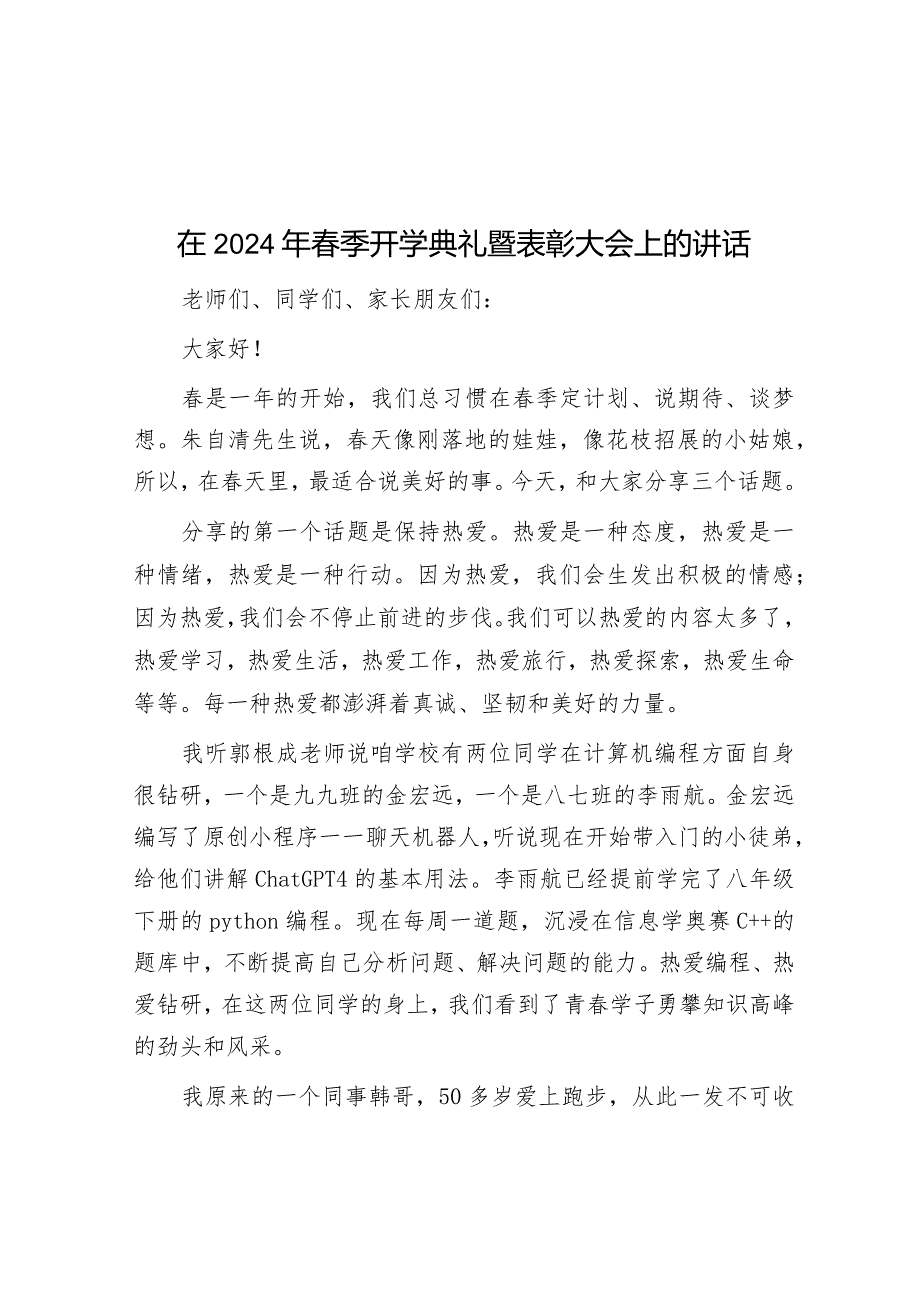 在2024年春季开学典礼暨表彰大会上的讲话

老师们、同学们、家长朋友们：

大家好！

春是一年的开始，我们总习惯在春季定计划、说期待、谈梦想。朱自清先生说，春天像刚落地的娃娃，像花枝招展的小姑娘，所以，在春天里，最适合说美好的事。今天，和大家分享三个话题。

分享的第一个话题是保持热爱。热爱是一种态度，热爱是一种情绪，热爱是一种行动。因为热爱，我们会生发出积极的情感；因为热爱，我们会不停止前进的步伐。我们可以热爱的内容太多了，热爱学习，热爱生活，热爱工作，热爱旅行，热爱探索，热爱生命等等。每一种热爱都澎湃着真诚、坚韧和美好的力量。

我听郭根成老师说咱学校有两位同学在计算机编程方面自身很钻研，一个是九九班的金宏远，一个是八七班的李雨航。金宏远编写了原创小程序——聊天机器人，听说现在开始带入门的小徒弟，给他们讲解ChatGPT4的基本用法。李雨航已经提前学完了八年级下册的python编程。现在每周一道题，沉浸在信息学奥赛C++的题库中，不断提高自己分析问题、解决问题的能力。热爱编程、热爱钻研，在这两位同学的身上，我们看到了青春学子勇攀知识高峰的劲头和风采。

我原来的一个同事韩哥，50多岁爱上跑步，从此一发不可收